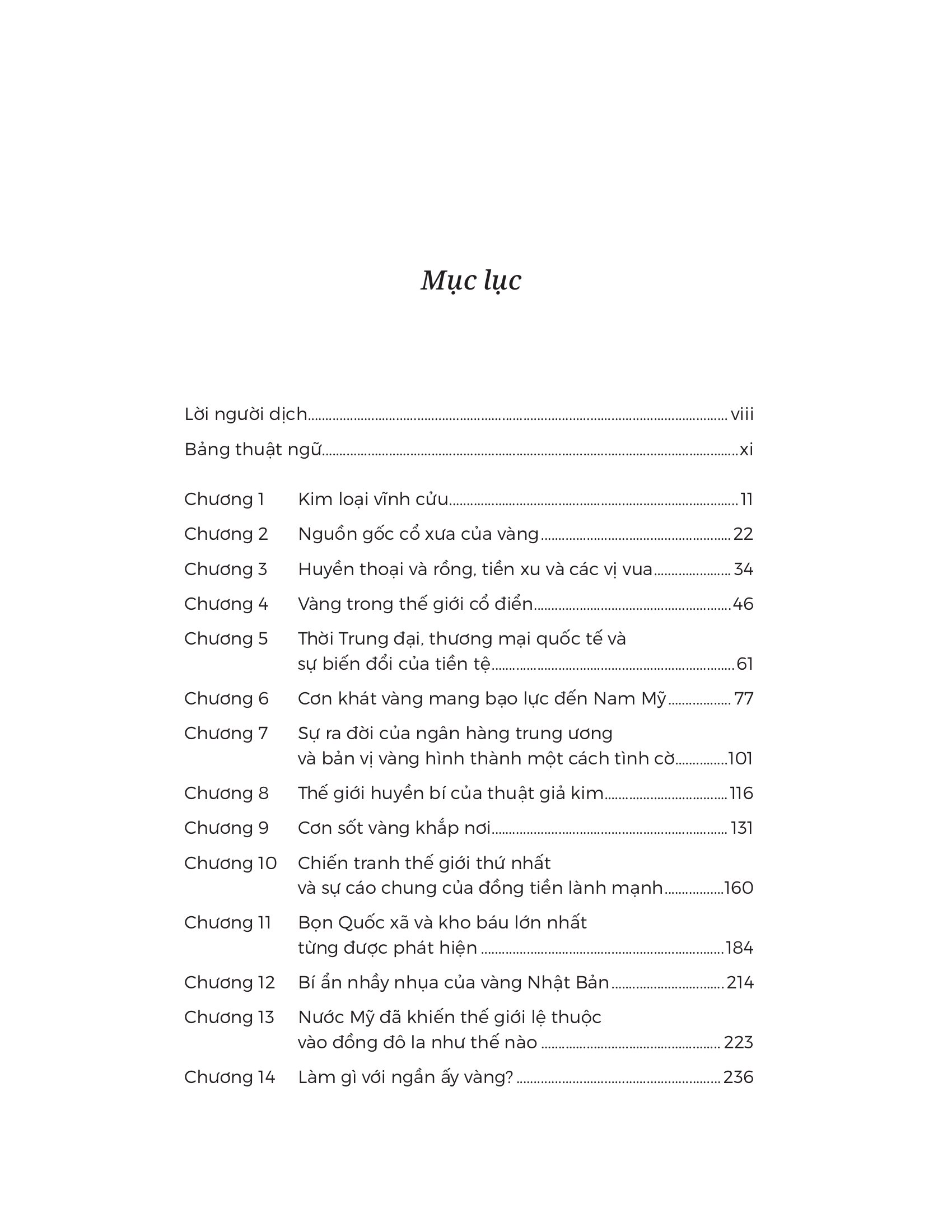 Mục lục

Lời người dịch viii

Bảng thuật ngữ xi

Chương 1 Kim loại vĩnh cửu 11

Chương 2 Nguồn gốc cổ xưa của vàng 22

Chương 3 Huyền thoại và rồng, tiền xu và các vị vua 34

Chương 4 Vàng trong thế giới cổ điển 46

Chương 5 Thời Trung đại, thương mại quốc tế và sự biến đổi của tiền tệ 61

Chương 6 Cơn khát vàng mang bạo lực đến Nam Mỹ 77

Chương 7 Sự ra đời của ngân hàng trung ương và bản vị vàng hình thành một cách tình cờ 101

Chương 8 Thế giới huyền bí của thuật giả kim 116

Chương 9 Cơn sốt vàng khắp nơi 131

Chương 10 Chiến tranh thế giới thứ nhất và sự cáo chung của đồng tiền lành mạnh 160

Chương 11 Bọn Quốc xã và kho báu lớn nhất từng được phát hiện 184

Chương 12 Bí ẩn nhầy nhụa của vàng Nhật Bản 214

Chương 13 Nước Mỹ đã khiến thế giới lệ thuộc vào đồng đô la như thế nào 223

Chương 14 Làm gì với ngần ấy vàng? 236